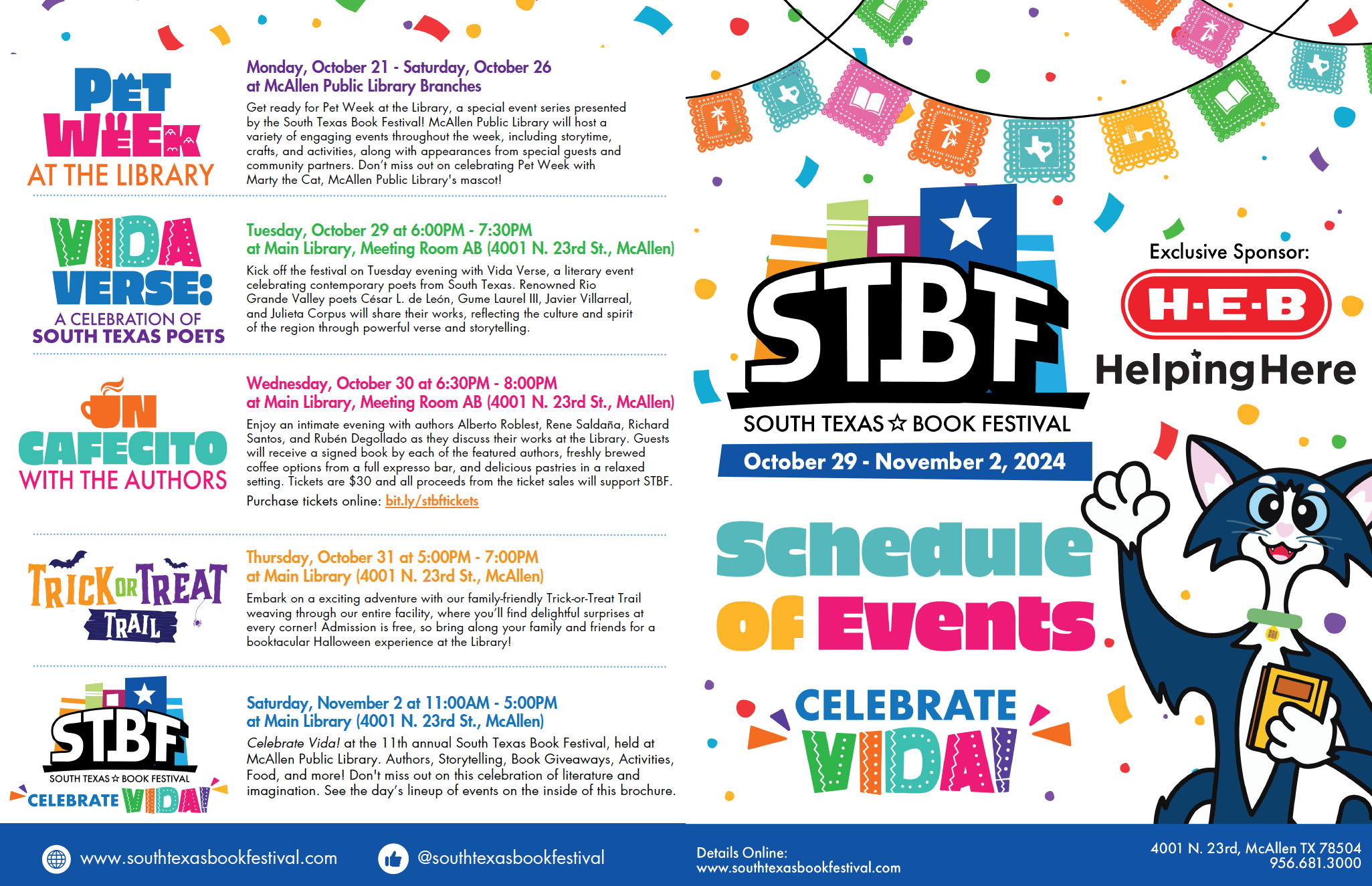 PET WEEK AT THE LIBRARY

Monday, October 21 - Saturday, October 26
at McAllen Public Library Branches

Get ready for Pet Week at the Library, a special event series presented by the South Texas Book Festival! McAllen Public Library will host a variety of engaging events throughout the week, including storytime, crafts, and activities, along with appearances from special guests and community partners. Don't miss out on celebrating Pet Week with Marty the Cat, McAllen Public Library's mascot!

VIDA VERSE: A CELEBRATION OF SOUTH TEXAS POETS

Tuesday, October 29 at 6:00PM - 7:30PM
at Main Library, Meeting Room AB (4001 N. 23rd St., McAllen)

Kick off the festival on Tuesday evening with Vida Verse, a literary event celebrating contemporary poets from South Texas. Renowned Rio Grande Valley poets César L. de León, Gume Laurel III, Javier Villarreal, and Julieta Corpus will share their works, reflecting the culture and spirit of the region through powerful verse and storytelling.

UN CAFECITO WITH THE AUTHORS

Wednesday, October 30 at 6:30PM - 8:00PM
at Main Library, Meeting Room AB (4001 N. 23rd St., McAllen)

Enjoy an intimate evening with authors Alberto Roblest, Rene Saldaña, Richard Santos, and Rubén Degollado as they discuss their works at the Library. Guests will receive a signed book by each of the featured authors, freshly brewed coffee options from a full expresso bar, and delicious pastries in a relaxed setting. Tickets are $30 and all proceeds from the ticket sales will support STBF.
Purchase tickets online: bit.ly/stbftickets

TRICK OR TREAT TRAIL

Thursday, October 31 at 5:00PM - 7:00PM
at Main Library (4001 N. 23rd St., McAllen)

Embark on a exciting adventure with our family-friendly Trick-or-Treat Trail weaving through our entire facility, where you'll find delightful surprises at every corner! Admission is free, so bring along your family and friends for a booktacular Halloween experience at the Library!

STBF SOUTH TEXAS ☆ BOOK FESTIVAL CELEBRATE VIDA!

Saturday, November 2 at 11:00AM - 5:00PM
at Main Library (4001 N. 23rd St., McAllen)

Celebrate Vida! at the 11th annual South Texas Book Festival, held at McAllen Public Library. Authors, Storytelling, Book Giveaways, Activities, Food, and more! Don't miss out on this celebration of literature and imagination. See the day's lineup of events on the inside of this brochure.

www.southtexasbookfestival.com
@southtexasbookfestival

STBF
SOUTH TEXAS ☆ BOOK FESTIVAL
October 29 - November 2, 2024

Exclusive Sponsor:
H-E-B
Helping Here

Schedule of Events

CELEBRATE VIDA!

Details Online:
www.southtexasbookfestival.com

4001 N. 23rd, McAllen TX 78504
956.681.3000